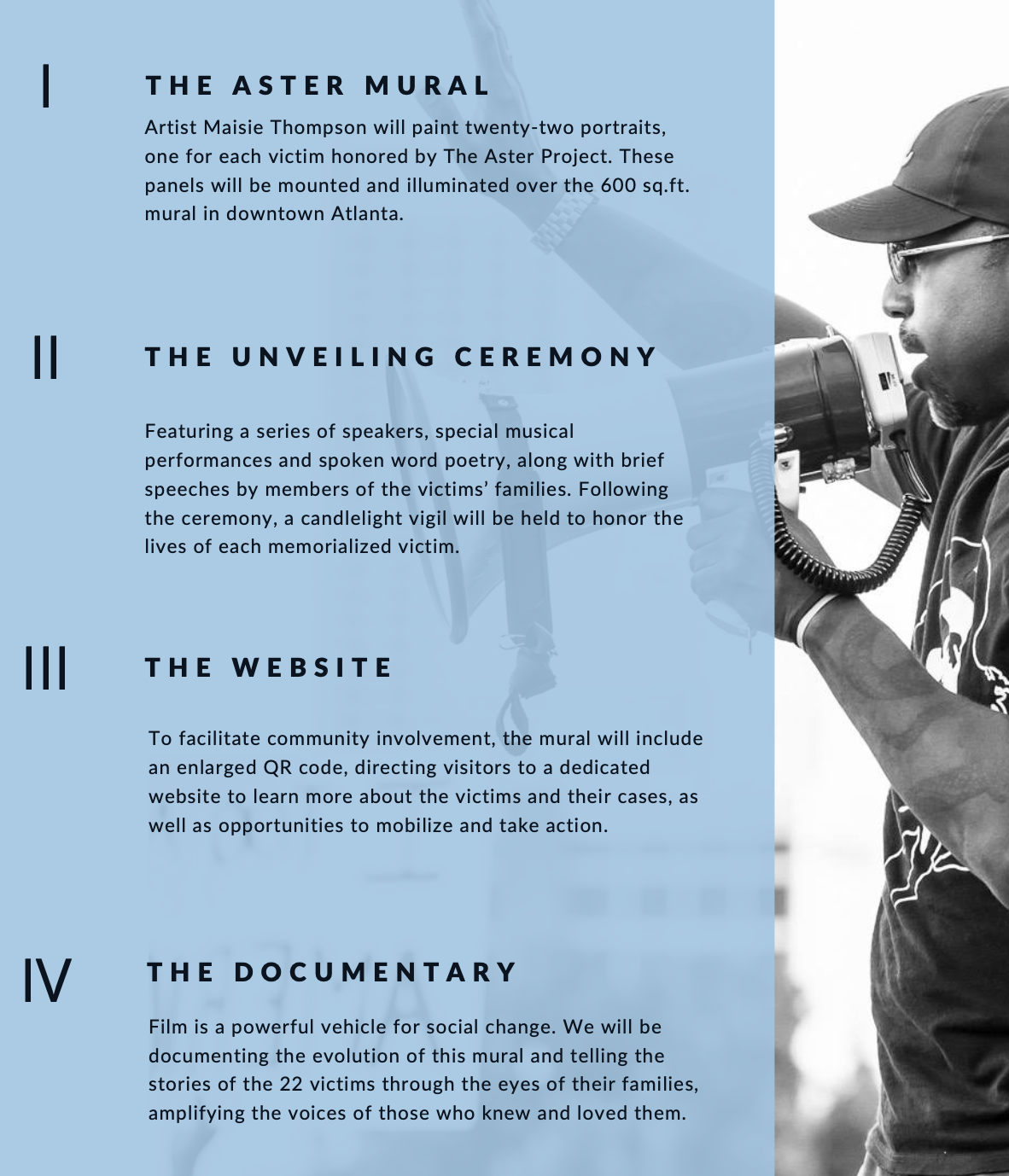 I

THE ASTER MURAL

Artist Maisie Thompson will paint twenty-two portraits, one for each victim honored by The Aster Project. These panels will be mounted and illuminated over the 600 sq.ft. mural in downtown Atlanta.

II

THE UNVEILING CEREMONY

Featuring a series of speakers, special musical performances and spoken word poetry, along with brief speeches by members of the victims' families. Following the ceremony, a candlelight vigil will be held to honor the lives of each memorialized victim.

III

THE WEBSITE

To facilitate community involvement, the mural will include an enlarged QR code, directing visitors to a dedicated website to learn more about the victims and their cases, as well as opportunities to mobilize and take action.

IV

THE DOCUMENTARY

Film is a powerful vehicle for social change. We will be documenting the evolution of this mural and telling the stories of the 22 victims through the eyes of their families, amplifying the voices of those who knew and loved them.